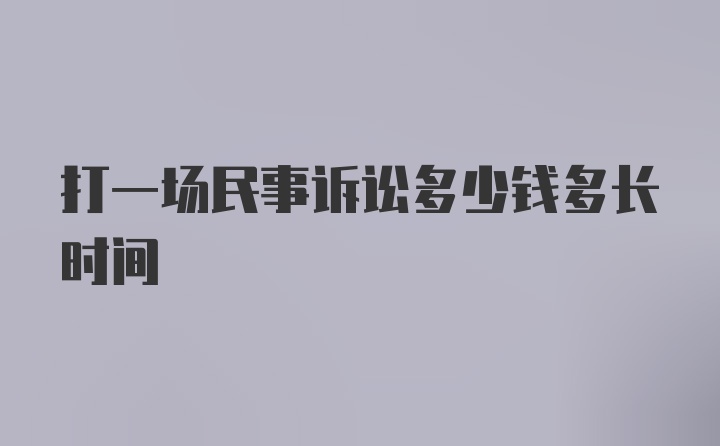 打一场民事诉讼多少钱多长时间